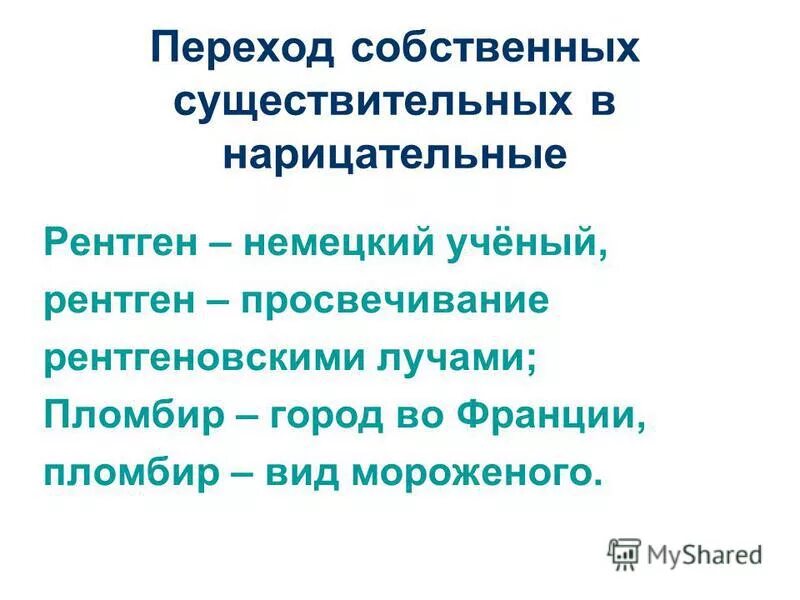 Переход собственных существительных в нарицательные

Рентген – немецкий учёный, рентген – просвечивание рентгеновскими лучами; Пломбир – город во Франции, пломбир – вид мороженого.

MyShared